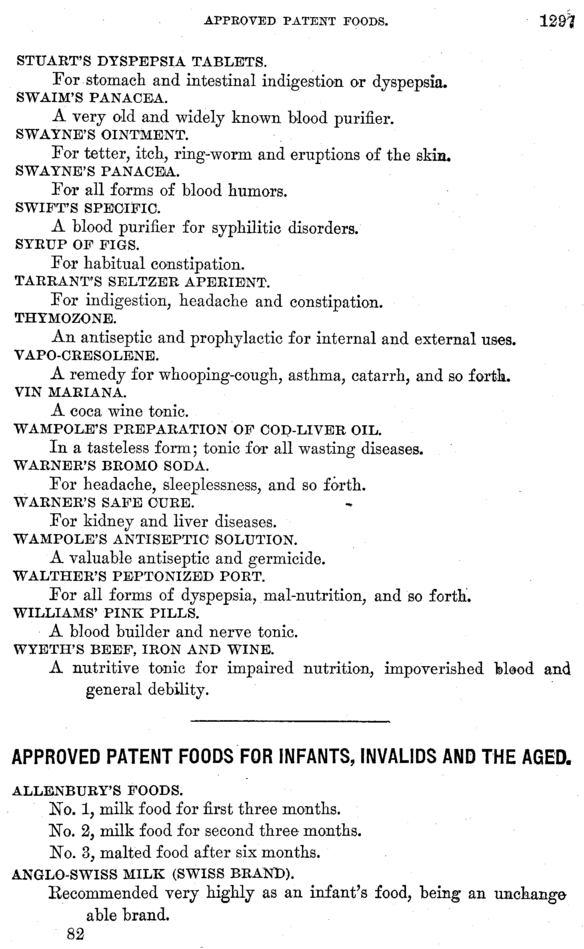 APPROVED PATENT FOODS. 1297

STUART'S DYSPEPSIA TABLETS.
For stomach and intestinal indigestion or dyspepsia.
SWAIM'S PANACEA.
A very old and widely known blood purifier.
SWAYNE'S OINTMENT.
For tetter, itch, ring-worm and eruptions of the skin.
SWAYNE'S PANACEA.
For all forms of blood humors.
SWIFT'S SPECIFIC.
A blood purifier for syphilitic disorders.
SYRUP OF FIGS.
For habitual constipation.
TARRANT'S SELTZER APERIENT.
For indigestion, headache and constipation.
THYMOZONE.
An antiseptic and prophylactic for internal and external uses.
VAPO-CRESOLENE.
A remedy for whooping-cough, asthma, catarrh, and so forth.
VIN MARIANA.
A coca wine tonic.
WAMPOLE'S PREPARATION OF COD-LIVER OIL.
In a tasteless form; tonic for all wasting diseases.
WARNER'S BROMO SODA.
For headache, sleeplessness, and so forth.
WARNER'S SAFE CURE.
For kidney and liver diseases.
WAMPOLE'S ANTISEPTIC SOLUTION.
A valuable antiseptic and germicide.
WALTHER'S PEPTONIZED PORT.
For all forms of dyspepsia, mal-nutrition, and so forth.
WILLIAMS' PINK PILLS.
A blood builder and nerve tonic.
WYETH'S BEEF, IRON AND WINE.
A nutritive tonic for impaired nutrition, impoverished blood and general debility.

APPROVED PATENT FOODS FOR INFANTS, INVALIDS AND THE AGED.

ALLENBURY'S FOODS.
No. 1, milk food for first three months.
No. 2, milk food for second three months.
No. 3, malted food after six months.
ANGLO-SWISS MILK (SWISS BRAND).
Recommended very highly as an infant's food, being an unchangeable brand.
82